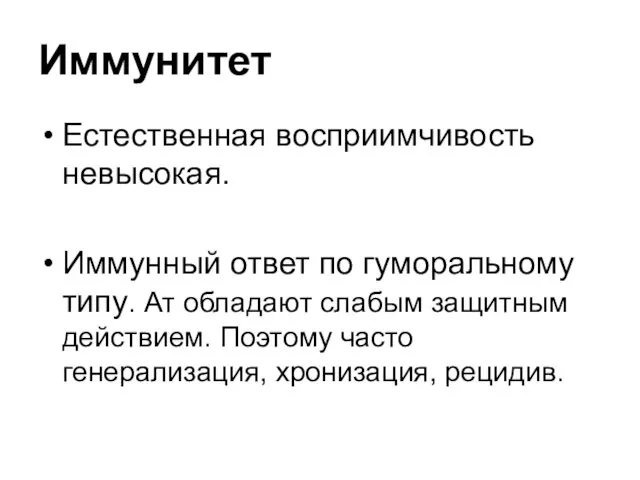 Иммунитет

• Естественная восприимчивость невысокая.

• Иммунный ответ по гуморальному типу. Ат обладают слабым защитным действием. Поэтому часто генерализация, хронизация, рецидив.